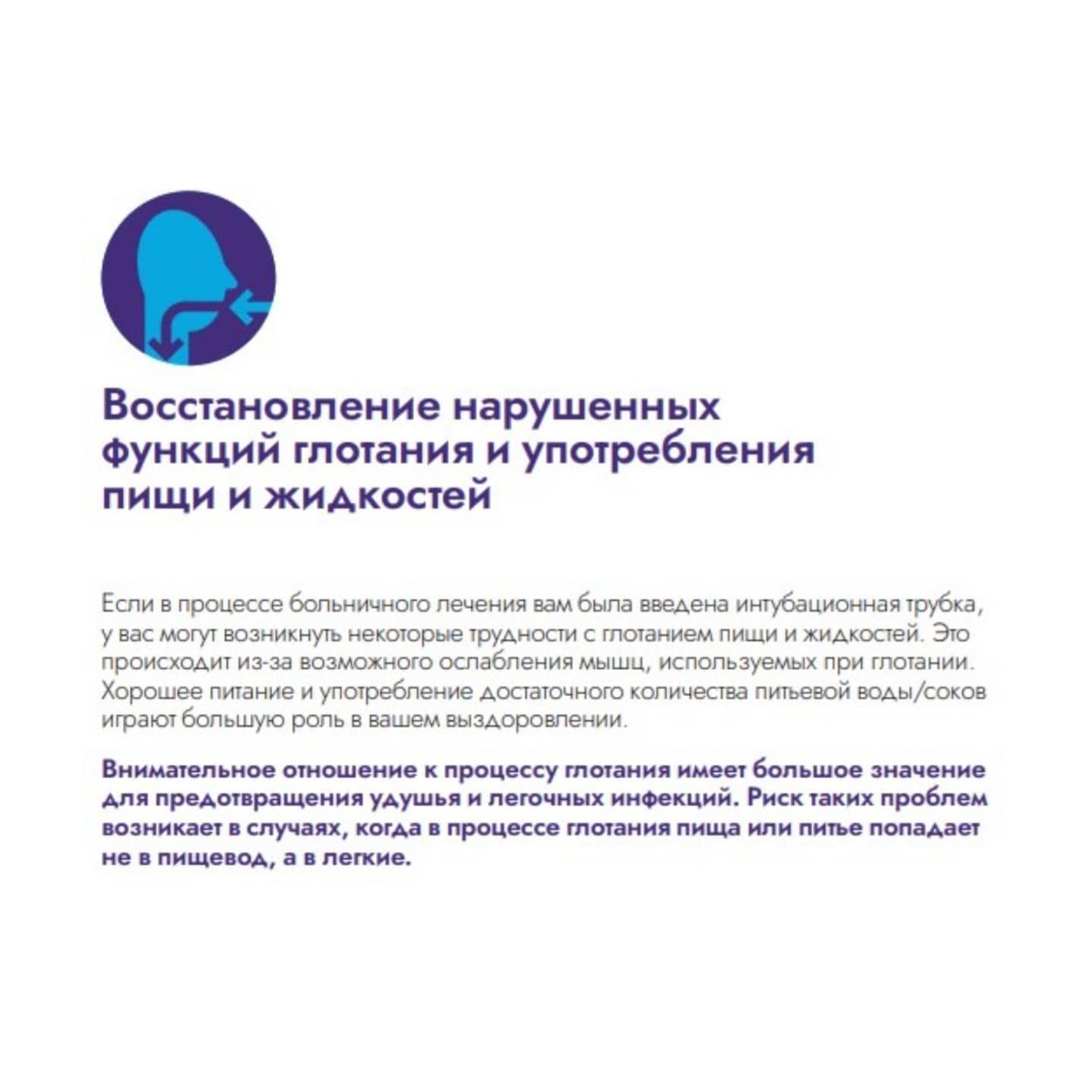 Восстановление нарушенных функций глотания и употребления пищи и жидкостей

Если в процессе больничного лечения вам была введена интубационная трубка, у вас могут возникнуть некоторые трудности с глотанием пищи и жидкостей. Это происходит из-за возможного ослабления мышц, используемых при глотании. Хорошее питание и употребление достаточного количества питьевой воды/соков играют большую роль в вашем выздоровлении.

Внимательное отношение к процессу глотания имеет большое значение для предотвращения удушья и легочных инфекций. Риск таких проблем возникает в случаях, когда в процессе глотания пища или питье попадает не в пищевод, а в легкие.